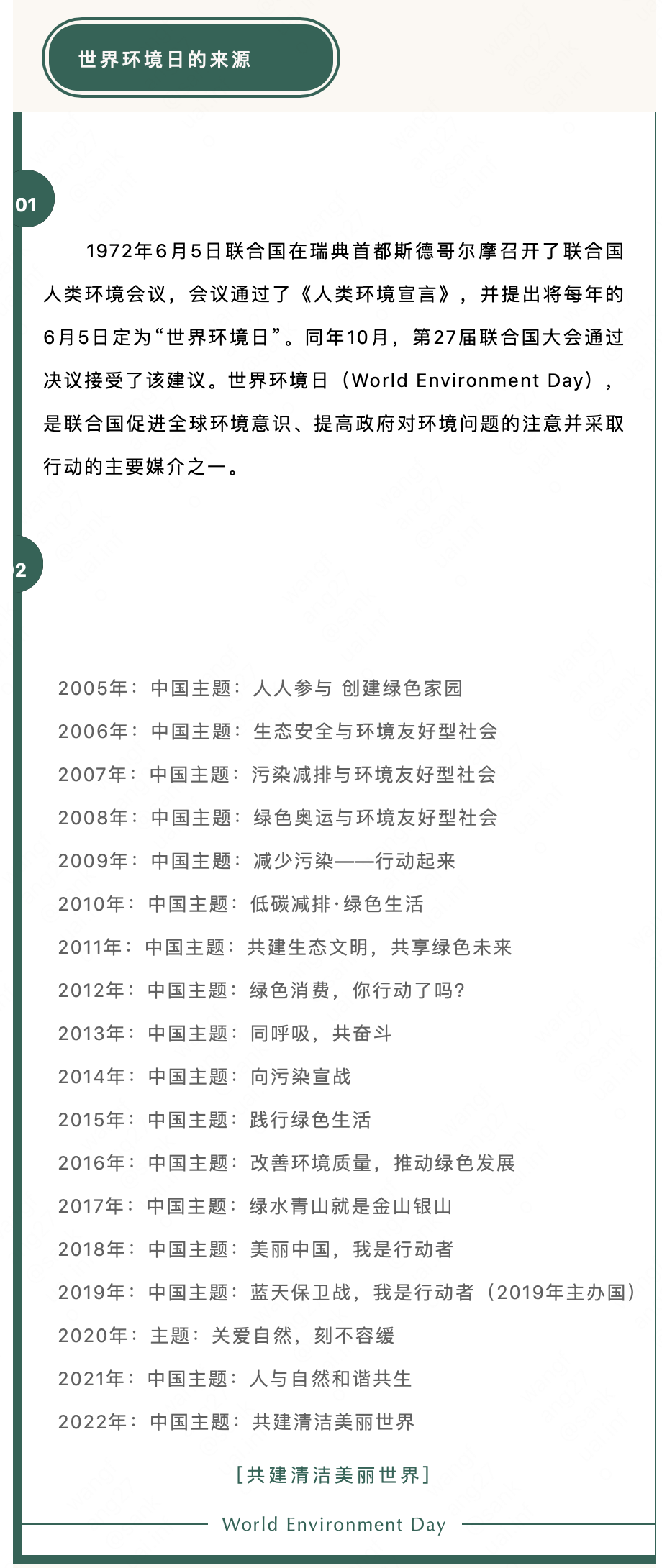 世界环境日的来源

01

1972年6月5日联合国在瑞典首都斯德哥尔摩召开了联合国人类环境会议，会议通过了《人类环境宣言》，并提出将每年的6月5日定为“世界环境日”。同年10月，第27届联合国大会通过决议接受了该建议。世界环境日（World Environment Day），是联合国促进全球环境意识、提高政府对环境问题的注意并采取行动的主要媒介之一。

2

2005年：中国主题：人人参与 创建绿色家园
2006年：中国主题：生态安全与环境友好型社会
2007年：中国主题：污染减排与环境友好型社会
2008年：中国主题：绿色奥运与环境友好型社会
2009年：中国主题：减少污染——行动起来
2010年：中国主题：低碳减排·绿色生活
2011年：中国主题：共建生态文明，共享绿色未来
2012年：中国主题：绿色消费，你行动了吗?
2013年：中国主题：同呼吸，共奋斗
2014年：中国主题：向污染宣战
2015年：中国主题：践行绿色生活
2016年：中国主题：改善环境质量，推动绿色发展
2017年：中国主题：绿水青山就是金山银山
2018年：中国主题：美丽中国，我是行动者
2019年：中国主题：蓝天保卫战，我是行动者（2019年主办国）
2020年：主题：关爱自然，刻不容缓
2021年：中国主题：人与自然和谐共生
2022年：中国主题：共建清洁美丽世界

[共建清洁美丽世界]

World Environment Day